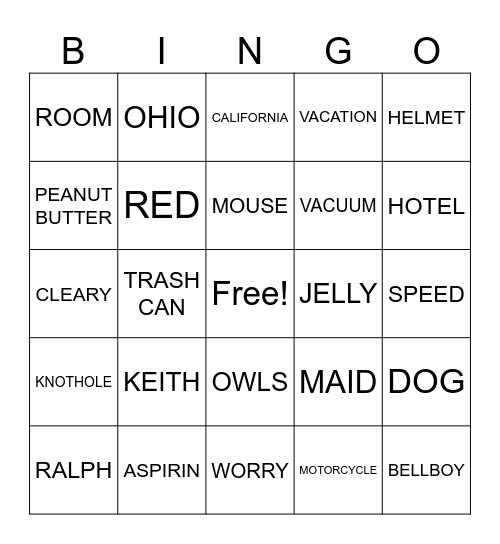 | B | I | N | G | O |
|---|---|---|---|---|
| ROOM | OHIO | CALIFORNIA | VACATION | HELMET |
| PEANUT BUTTER | RED | MOUSE | VACUUM | HOTEL |
| CLEARY | TRASH CAN | Free! | JELLY | SPEED |
| KNOTHOLE | KEITH | OWLS | MAID | DOG |
| RALPH | ASPIRIN | WORRY | MOTORCYCLE | BELLBOY |